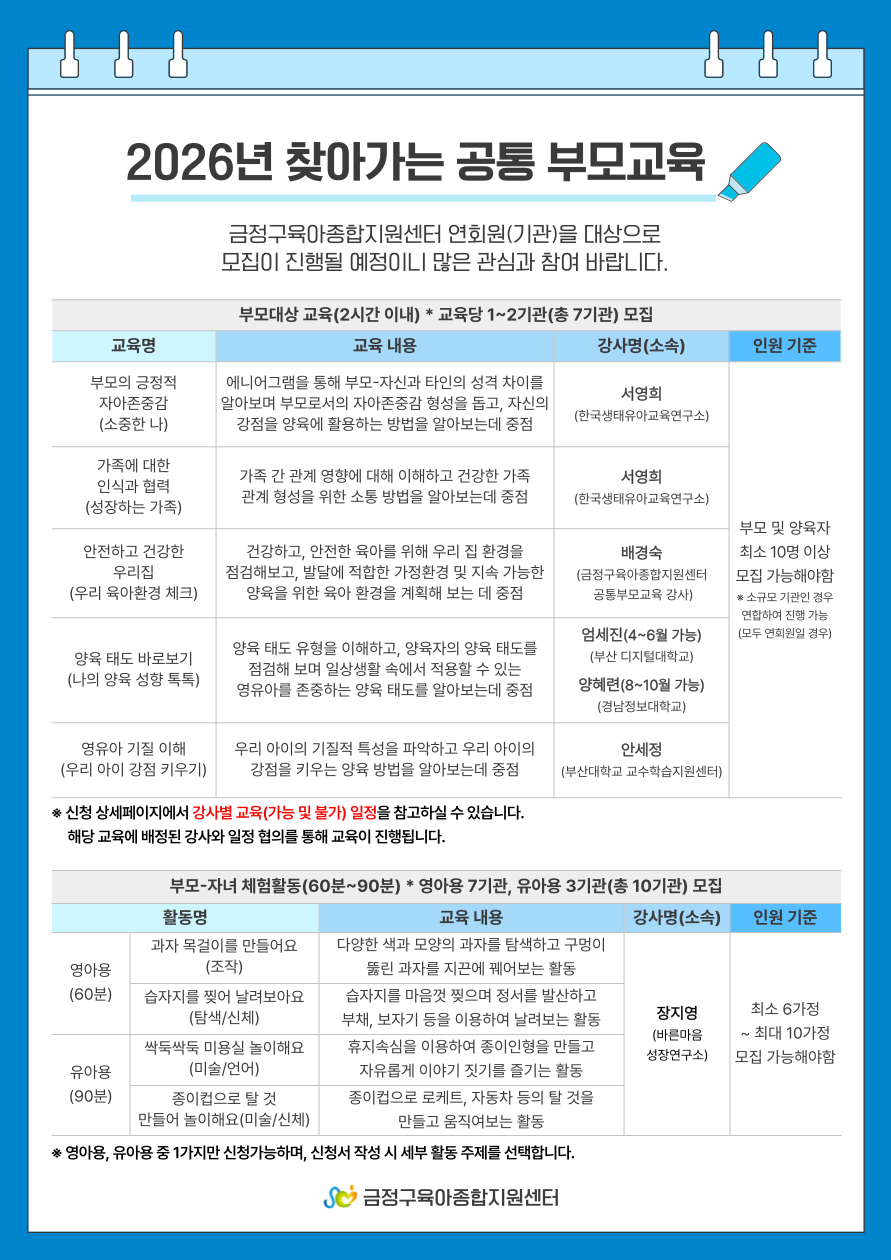 2026년 찾아가는 공통 부모교육

금정구육아종합지원센터 연회원(기관)을 대상으로 모집이 진행될 예정이니 많은 관심과 참여 바랍니다.

부모대상 교육(2시간 이내) * 교육당 1~2기관(총 7기관) 모집

| 교육명 | 교육 내용 | 강사명(소속) | 인원 기준 |
|---|---|---|---|
| 부모의 긍정적 자아존중감 (소중한 나) | 에니어그램을 통해 부모-자신과 타인의 성격 차이를 알아보며 부모로서의 자아존중감 형성을 돕고, 자신의 강점을 양육에 활용하는 방법을 알아보는데 중점 | 서영희 (한국생태유아교육연구소) | 부모 및 양육자 최소 10명 이상 모집 가능해야함 ※ 소규모 기관인 경우 연합하여 진행 가능 (모두 연회원일 경우) |
| 가족에 대한 인식과 협력 (성장하는 가족) | 가족 간 관계 영향에 대해 이해하고 건강한 가족 관계 형성을 위한 소통 방법을 알아보는데 중점 | 서영희 (한국생태유아교육연구소) | |
| 안전하고 건강한 우리집 (우리 육아환경 체크) | 건강하고, 안전한 육아를 위해 우리 집 환경을 점검해보고, 발달에 적합한 가정환경 및 지속 가능한 양육을 위한 육아 환경을 계획해 보는 데 중점 | 배경숙 (금정구육아종합지원센터 공통부모교육 강사) | |
| 양육 태도 바로보기 (나의 양육 성향 톡톡) | 양육 태도 유형을 이해하고, 양육자의 양육 태도를 점검해 보며 일상생활 속에서 적용할 수 있는 영유아를 존중하는 양육 태도를 알아보는데 중점 | 엄세진(4~6월 가능) (부산 디지털대학교) 양혜련(8~10월 가능) (경남정보대학교) | |
| 영유아 기질 이해 (우리 아이 강점 키우기) | 우리 아이의 기질적 특성을 파악하고 우리 아이의 강점을 키우는 양육 방법을 알아보는데 중점 | 안세정 (부산대학교 교수학습지원센터) | |

※ 신청 상세페이지에서 강사별 교육(가능 및 불가) 일정을 참고하실 수 있습니다. 해당 교육에 배정된 강사와 일정 협의를 통해 교육이 진행됩니다.

부모-자녀 체험활동(60분~90분) * 영아용 7기관, 유아용 3기관(총 10기관) 모집

| 활동명 | | 교육 내용 | 강사명(소속) | 인원 기준 |
|---|---|---|---|---|
| 영아용 (60분) | 과자 목걸이를 만들어요 (조작) | 다양한 색과 모양의 과자를 탐색하고 구멍이 뚫린 과자를 지끈에 꿰어보는 활동 | 장지영 (바른마음 성장연구소) | 최소 6가정 ~ 최대 10가정 모집 가능해야함 |
| | 습자지를 찢어 날려보아요 (탐색/신체) | 습자지를 마음껏 찢으며 정서를 발산하고 부채, 보자기 등을 이용하여 날려보는 활동 | | |
| 유아용 (90분) | 싹둑싹둑 미용실 놀이해요 (미술/언어) | 휴지속심을 이용하여 종이인형을 만들고 자유롭게 이야기 짓기를 즐기는 활동 | | |
| | 종이컵으로 탈 것 만들어 놀이해요(미술/신체) | 종이컵으로 로케트, 자동차 등의 탈 것을 만들고 움직여보는 활동 | | |

※ 영아용, 유아용 중 1가지만 신청가능하며, 신청서 작성 시 세부 활동 주제를 선택합니다.

금정구육아종합지원센터